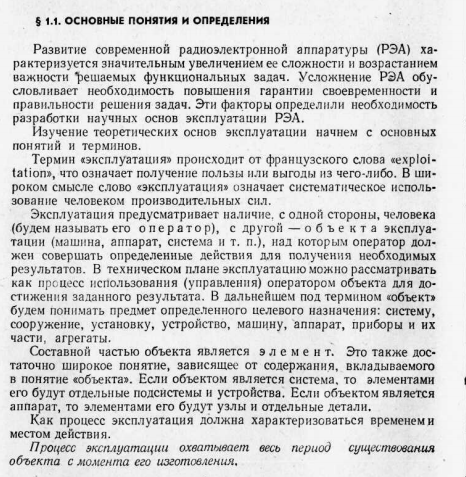 § 1.1. ОСНОВНЫЕ ПОНЯТИЯ И ОПРЕДЕЛЕНИЯ

Развитие современной радиоэлектронной аппаратуры (РЭА) характеризуется значительным увеличением ее сложности и возрастанием важности решаемых функциональных задач. Усложнение РЭА обусловливает необходимость повышения гарантии своевременности и правильности решения задач. Эти факторы определили необходимость разработки научных основ эксплуатации РЭА.

Изучение теоретических основ эксплуатации начнем с основных понятий и терминов.

Термин «эксплуатация» происходит от французского слова «exploitation», что означает получение пользы или выгоды из чего-либо. В широком смысле слово «эксплуатация» означает систематическое использование человеком производительных сил.

Эксплуатация предусматривает наличие, с одной стороны, человека (будем называть его оператор), с другой — объекта эксплуатации (машина, аппарат, система и т. п.), над которым оператор должен совершать определенные действия для получения необходимых результатов. В техническом плане эксплуатацию можно рассматривать как процесс использования (управления) оператором объекта для достижения заданного результата. В дальнейшем под термином «объект» будем понимать предмет определенного целевого назначения: систему, сооружение, установку, устройство, машину, аппарат, приборы и их части, агрегаты.

Составной частью объекта является элемент. Это также достаточно широкое понятие, зависящее от содержания, вкладываемого в понятие «объекта». Если объектом является система, то элементами его будут отдельные подсистемы и устройства. Если объектом является аппарат, то элементами его будут узлы и отдельные детали.

Как процесс эксплуатация должна характеризоваться временем и местом действия.

Процесс эксплуатации охватывает весь период существования объекта с момента его изготовления.